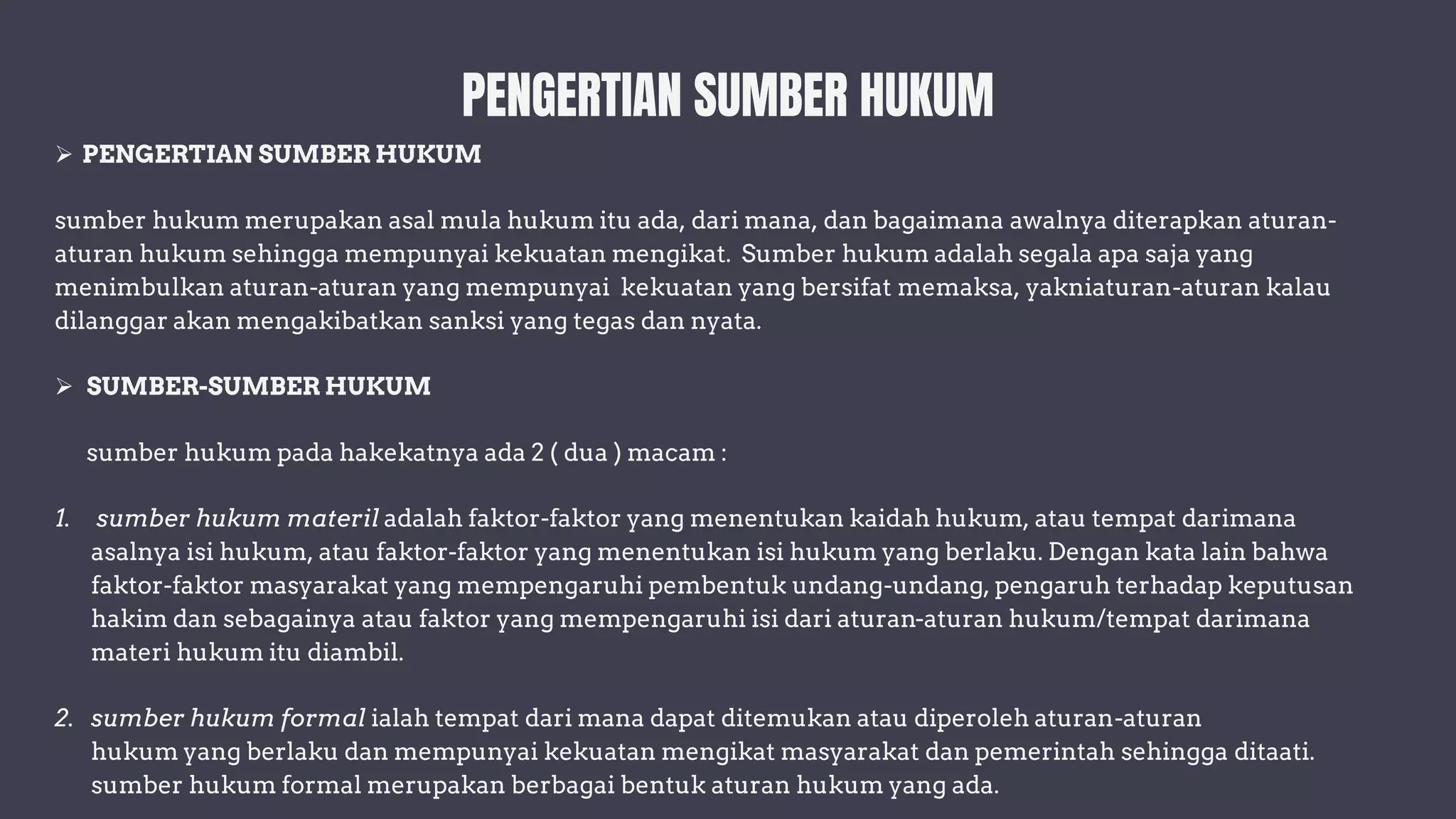 PENGERTIAN SUMBER HUKUM

➢ PENGERTIAN SUMBER HUKUM

sumber hukum merupakan asal mula hukum itu ada, dari mana, dan bagaimana awalnya diterapkan aturan-aturan hukum sehingga mempunyai kekuatan mengikat. Sumber hukum adalah segala apa saja yang menimbulkan aturan-aturan yang mempunyai kekuatan yang bersifat memaksa, yakniaturan-aturan kalau dilanggar akan mengakibatkan sanksi yang tegas dan nyata.

➢ SUMBER-SUMBER HUKUM

sumber hukum pada hakekatnya ada 2 ( dua ) macam :

1. sumber hukum materil adalah faktor-faktor yang menentukan kaidah hukum, atau tempat darimana asalnya isi hukum, atau faktor-faktor yang menentukan isi hukum yang berlaku. Dengan kata lain bahwa faktor-faktor masyarakat yang mempengaruhi pembentuk undang-undang, pengaruh terhadap keputusan hakim dan sebagainya atau faktor yang mempengaruhi isi dari aturan-aturan hukum/tempat darimana materi hukum itu diambil.

2. sumber hukum formal ialah tempat dari mana dapat ditemukan atau diperoleh aturan-aturan hukum yang berlaku dan mempunyai kekuatan mengikat masyarakat dan pemerintah sehingga ditaati. sumber hukum formal merupakan berbagai bentuk aturan hukum yang ada.